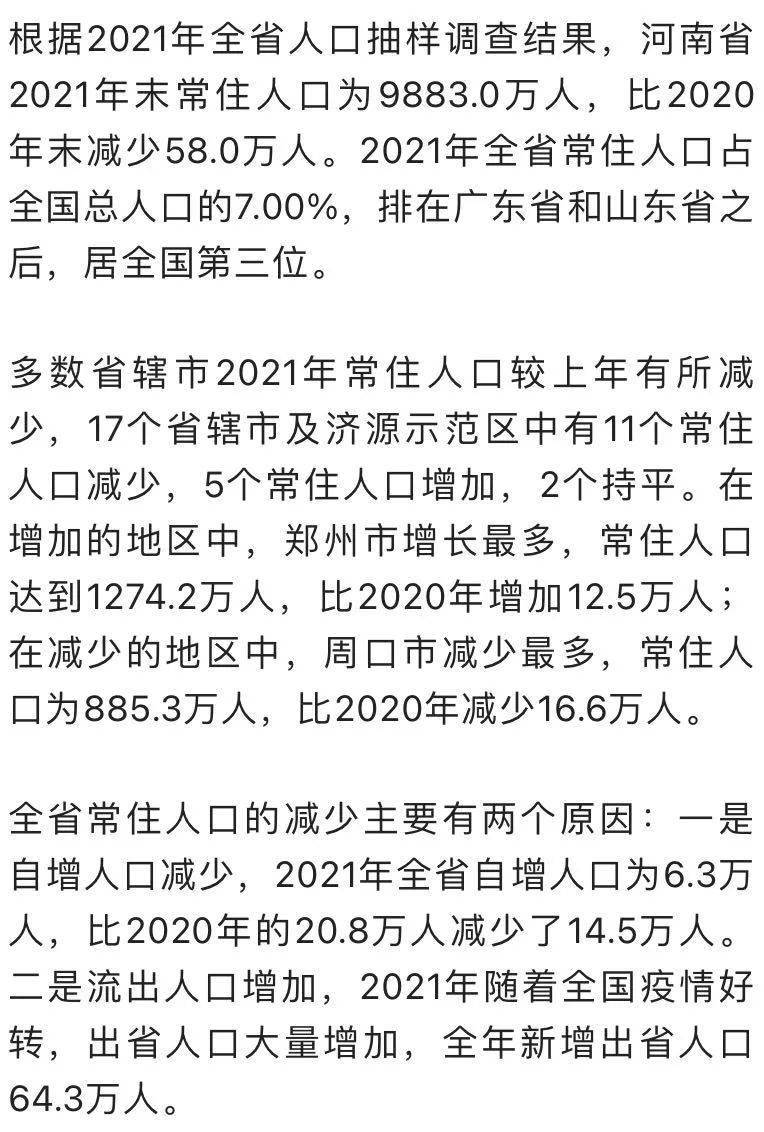 根据2021年全省人口抽样调查结果，河南省2021年末常住人口为9883.0万人，比2020年末减少58.0万人。2021年全省常住人口占全国总人口的7.00%，排在广东省和山东省之后，居全国第三位。

多数省辖市2021年常住人口较上年有所减少，17个省辖市及济源示范区中有11个常住人口减少，5个常住人口增加，2个持平。在增加的地区中，郑州市增长最多，常住人口达到1274.2万人，比2020年增加12.5万人；在减少的地区中，周口市减少最多，常住人口为885.3万人，比2020年减少16.6万人。

全省常住人口的减少主要有两个原因：一是自增人口减少，2021年全省自增人口为6.3万人，比2020年的20.8万人减少了14.5万人。二是流出人口增加，2021年随着全国疫情好转，出省人口大量增加，全年新增出省人口64.3万人。